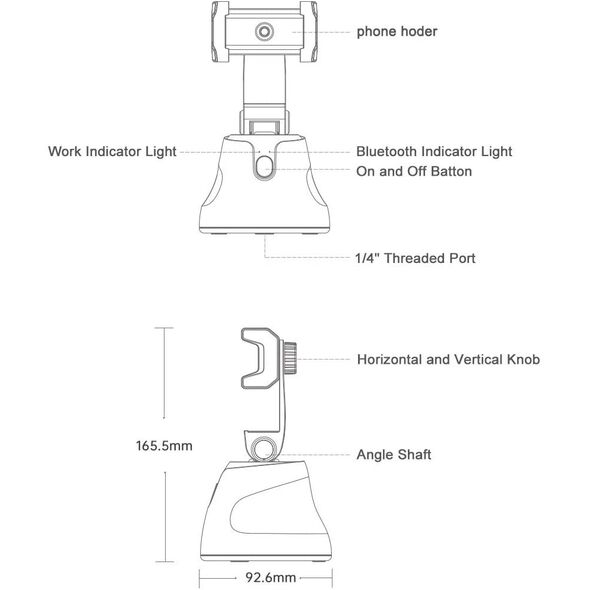 phone hoder

Work Indicator Light

Bluetooth Indicator Light

On and Off Batton

1/4" Threaded Port

Horizontal and Vertical Knob

165.5mm

Angle Shaft

92.6mm